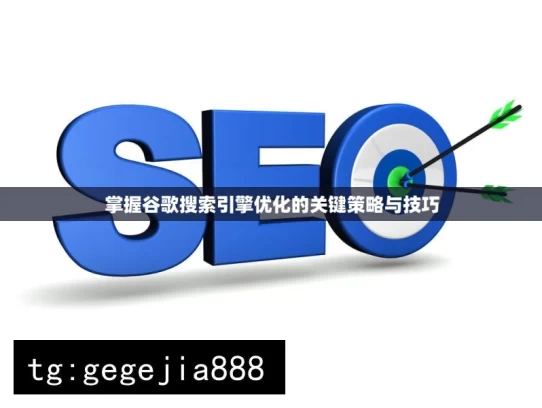 SEO

掌握谷歌搜索引擎优化的关键策略与技巧

tg:gegejia888